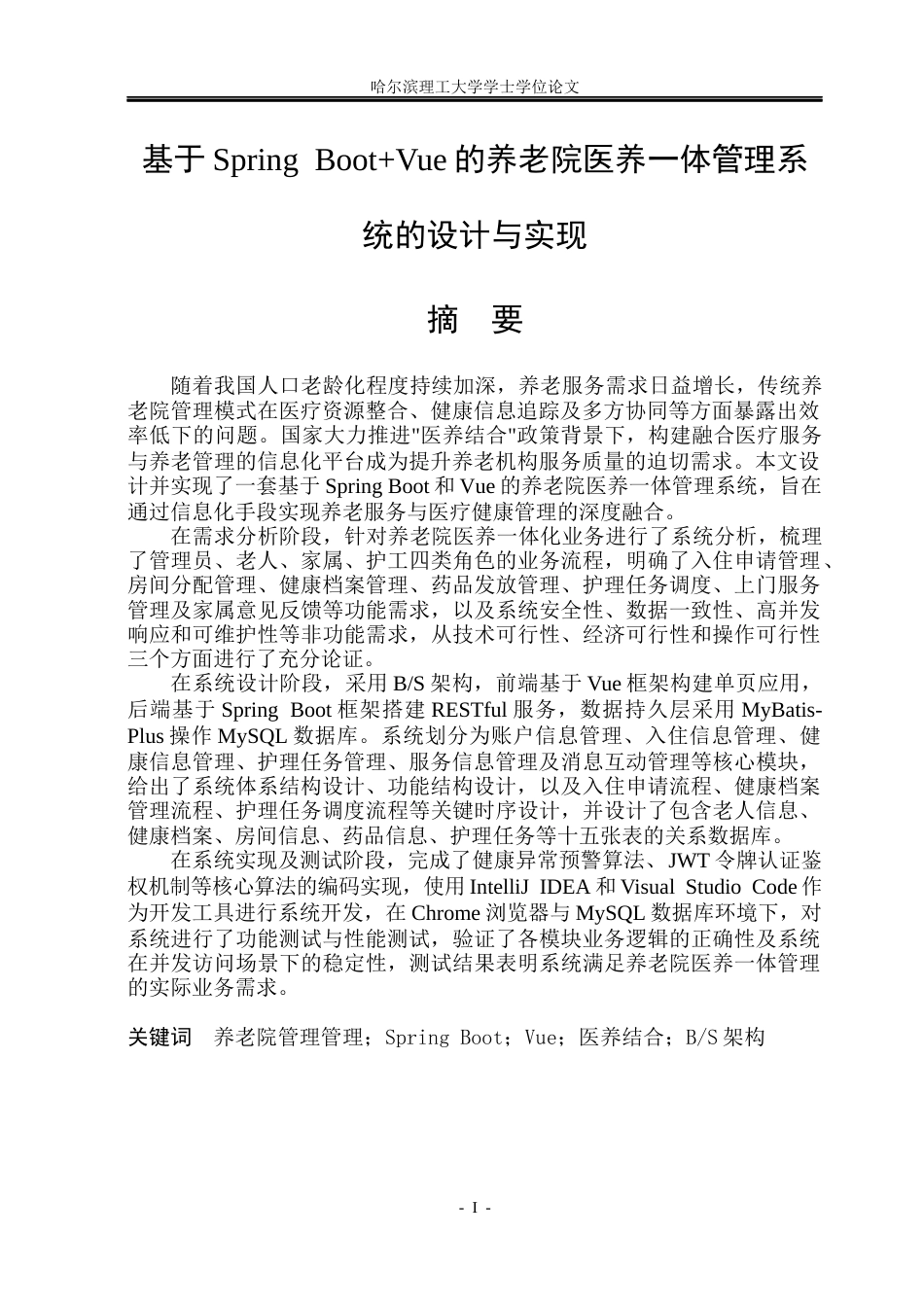 哈尔滨理工大学学士学位论文

基于 Spring Boot+Vue 的养老院医养一体管理系统的设计与实现

摘 要

随着我国人口老龄化程度持续加深，养老服务需求日益增长，传统养老院管理模式在医疗资源整合、健康信息追踪及多方协同等方面暴露出效率低下的问题。国家大力推进"医养结合"政策背景下，构建融合医疗服务与养老管理的信息化平台成为提升养老机构服务质量的迫切需求。本文设计并实现了一套基于 Spring Boot 和 Vue 的养老院医养一体管理系统，旨在通过信息化手段实现养老服务与医疗健康管理的深度融合。

在需求分析阶段，针对养老院医养一体化业务进行了系统分析，梳理了管理员、老人、家属、护工四类角色的业务流程，明确了入住申请管理、房间分配管理、健康档案管理、药品发放管理、护理任务调度、上门服务管理及家属意见反馈等功能需求，以及系统安全性、数据一致性、高并发响应和可维护性等非功能需求，从技术可行性、经济可行性和操作可行性三个方面进行了充分论证。

在系统设计阶段，采用 B/S 架构，前端基于 Vue 框架构建单页应用，后端基于 Spring Boot 框架搭建 RESTful 服务，数据持久层采用 MyBatis-Plus 操作 MySQL 数据库。系统划分为账户信息管理、入住信息管理、健康信息管理、护理任务管理、服务信息管理及消息互动管理等核心模块，给出了系统体系结构设计、功能结构设计，以及入住申请流程、健康档案管理流程、护理任务调度流程等关键时序设计，并设计了包含老人信息、健康档案、房间信息、药品信息、护理任务等十五张表的关系数据库。

在系统实现及测试阶段，完成了健康异常预警算法、JWT 令牌认证鉴权机制等核心算法的编码实现，使用 IntelliJ IDEA 和 Visual Studio Code 作为开发工具进行系统开发，在 Chrome 浏览器与 MySQL 数据库环境下，对系统进行了功能测试与性能测试，验证了各模块业务逻辑的正确性及系统在并发访问场景下的稳定性，测试结果表明系统满足养老院医养一体管理的实际业务需求。

关键词 养老院管理管理；Spring Boot；Vue；医养结合；B/S 架构

- I -